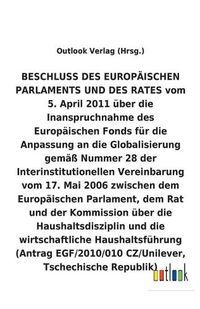 Outlook Verlag (Hrsg.)

BESCHLUSS DES EUROPÄISCHEN PARLAMENTS UND DES RATES vom 5. April 2011 über die Inanspruchnahme des Europäischen Fonds für die Anpassung an die Globalisierung gemäß Nummer 28 der Interinstitutionellen Vereinbarung vom 17. Mai 2006 zwischen dem Europäischen Parlament, dem Rat und der Kommission über die Haushaltsdisziplin und die wirtschaftliche Haushaltsführung (Antrag EGF/2010/010 CZ/Unilever, Tschechische Republik)

outlook